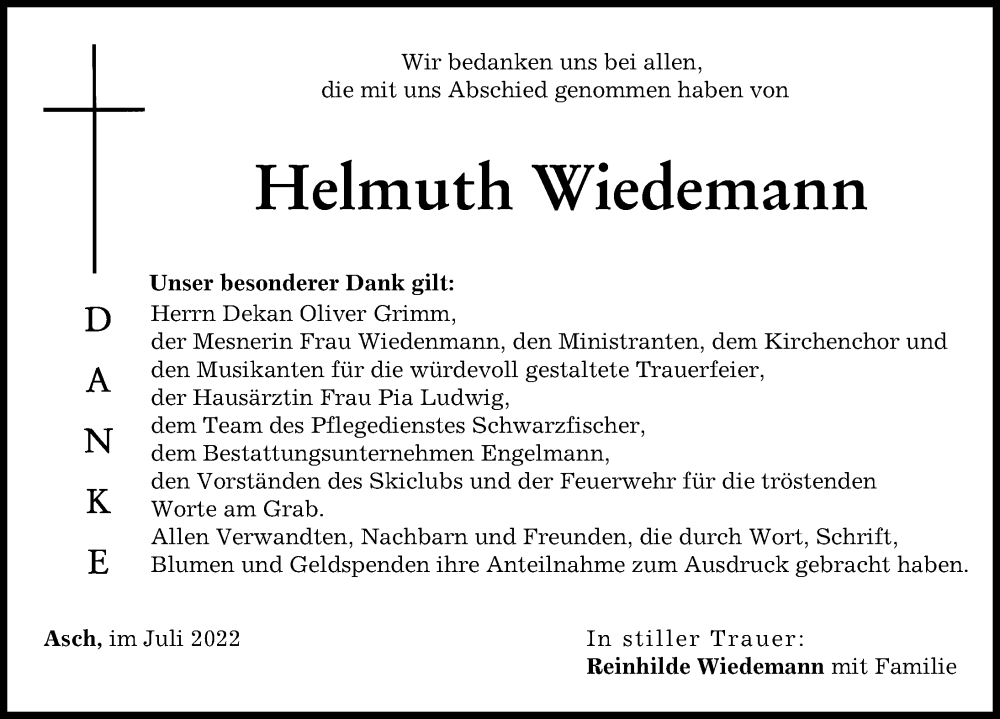 Wir bedanken uns bei allen,
die mit uns Abschied genommen haben von

Helmuth Wiedemann

D
A
N
K
E

Unser besonderer Dank gilt:
Herrn Dekan Oliver Grimm,
der Mesnerin Frau Wiedenmann, den Ministranten, dem Kirchenchor und den Musikanten für die würdevoll gestaltete Trauerfeier,
der Hausärztin Frau Pia Ludwig,
dem Team des Pflegedienstes Schwarzfischer,
dem Bestattungsunternehmen Engelmann,
den Vorständen des Skiclubs und der Feuerwehr für die tröstenden Worte am Grab.
Allen Verwandten, Nachbarn und Freunden, die durch Wort, Schrift, Blumen und Geldspenden ihre Anteilnahme zum Ausdruck gebracht haben.

Asch, im Juli 2022

In stiller Trauer:
Reinhilde Wiedemann mit Familie